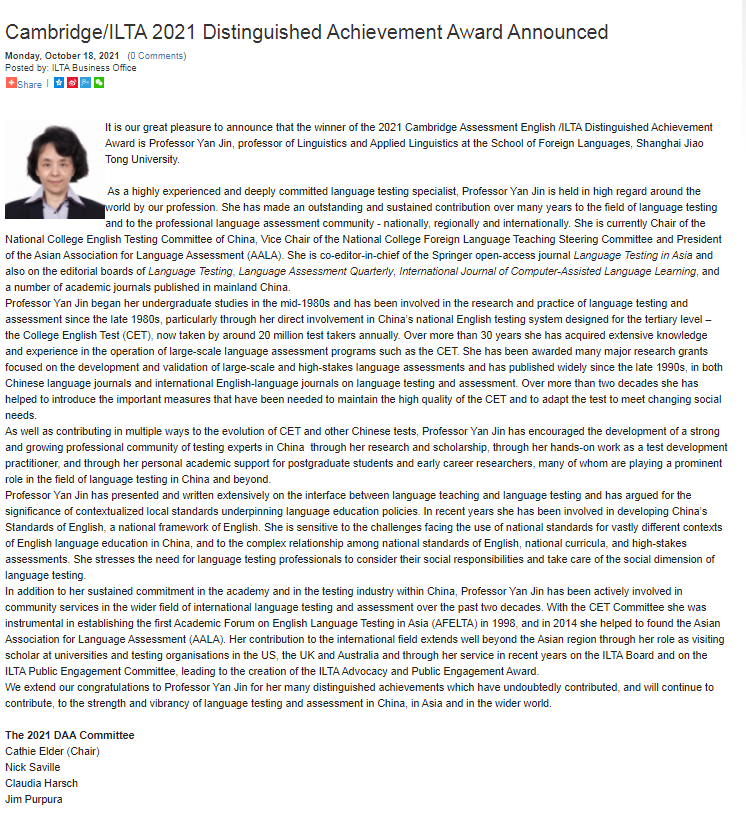 Cambridge/ILTA 2021 Distinguished Achievement Award Announced

Monday, October 18, 2021 (0 Comments)
Posted by: ILTA Business Office

Share |

It is our great pleasure to announce that the winner of the 2021 Cambridge Assessment English /ILTA Distinguished Achievement Award is Professor Yan Jin, professor of Linguistics and Applied Linguistics at the School of Foreign Languages, Shanghai Jiao Tong University.

As a highly experienced and deeply committed language testing specialist, Professor Yan Jin is held in high regard around the world by our profession. She has made an outstanding and sustained contribution over many years to the field of language testing and to the professional language assessment community - nationally, regionally and internationally. She is currently Chair of the National College English Testing Committee of China, Vice Chair of the National College Foreign Language Teaching Steering Committee and President of the Asian Association for Language Assessment (AALA). She is co-editor-in-chief of the Springer open-access journal Language Testing in Asia and also on the editorial boards of Language Testing, Language Assessment Quarterly, International Journal of Computer-Assisted Language Learning, and a number of academic journals published in mainland China.
Professor Yan Jin began her undergraduate studies in the mid-1980s and has been involved in the research and practice of language testing and assessment since the late 1980s, particularly through her direct involvement in China's national English testing system designed for the tertiary level – the College English Test (CET), now taken by around 20 million test takers annually. Over more than 30 years she has acquired extensive knowledge and experience in the operation of large-scale language assessment programs such as the CET. She has been awarded many major research grants focused on the development and validation of large-scale and high-stakes language assessments and has published widely since the late 1990s, in both Chinese language journals and international English-language journals on language testing and assessment. Over more than two decades she has helped to introduce the important measures that have been needed to maintain the high quality of the CET and to adapt the test to meet changing social needs.
As well as contributing in multiple ways to the evolution of CET and other Chinese tests, Professor Yan Jin has encouraged the development of a strong and growing professional community of testing experts in China through her research and scholarship, through her hands-on work as a test development practitioner, and through her personal academic support for postgraduate students and early career researchers, many of whom are playing a prominent role in the field of language testing in China and beyond.
Professor Yan Jin has presented and written extensively on the interface between language teaching and language testing and has argued for the significance of contextualized local standards underpinning language education policies. In recent years she has been involved in developing China's Standards of English, a national framework of English. She is sensitive to the challenges facing the use of national standards for vastly different contexts of English language education in China, and to the complex relationship among national standards of English, national curricula, and high-stakes assessments. She stresses the need for language testing professionals to consider their social responsibilities and take care of the social dimension of language testing.
In addition to her sustained commitment in the academy and in the testing industry within China, Professor Yan Jin has been actively involved in community services in the wider field of international language testing and assessment over the past two decades. With the CET Committee she was instrumental in establishing the first Academic Forum on English Language Testing in Asia (AFELTA) in 1998, and in 2014 she helped to found the Asian Association for Language Assessment (AALA). Her contribution to the international field extends well beyond the Asian region through her role as visiting scholar at universities and testing organisations in the US, the UK and Australia and through her service in recent years on the ILTA Board and on the ILTA Public Engagement Committee, leading to the creation of the ILTA Advocacy and Public Engagement Award.
We extend our congratulations to Professor Yan Jin for her many distinguished achievements which have undoubtedly contributed, and will continue to contribute, to the strength and vibrancy of language testing and assessment in China, in Asia and in the wider world.

The 2021 DAA Committee
Cathie Elder (Chair)
Nick Saville
Claudia Harsch
Jim Purpura